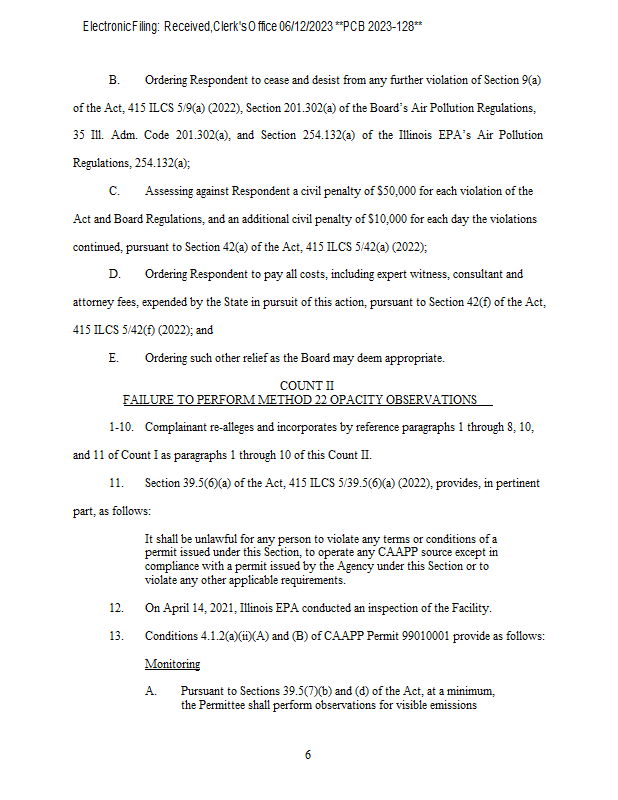 Electronic Filing: Received, Clerk's Office 06/12/2023 **PCB 2023-128**

B. Ordering Respondent to cease and desist from any further violation of Section 9(a) of the Act, 415 ILCS 5/9(a) (2022), Section 201.302(a) of the Board's Air Pollution Regulations, 35 Ill. Adm. Code 201.302(a), and Section 254.132(a) of the Illinois EPA's Air Pollution Regulations, 254.132(a);

C. Assessing against Respondent a civil penalty of $50,000 for each violation of the Act and Board Regulations, and an additional civil penalty of $10,000 for each day the violations continued, pursuant to Section 42(a) of the Act, 415 ILCS 5/42(a) (2022);

D. Ordering Respondent to pay all costs, including expert witness, consultant and attorney fees, expended by the State in pursuit of this action, pursuant to Section 42(f) of the Act, 415 ILCS 5/42(f) (2022); and

E. Ordering such other relief as the Board may deem appropriate.

COUNT II
FAILURE TO PERFORM METHOD 22 OPACITY OBSERVATIONS

1-10. Complainant re-alleges and incorporates by reference paragraphs 1 through 8, 10, and 11 of Count I as paragraphs 1 through 10 of this Count II.

11. Section 39.5(6)(a) of the Act, 415 ILCS 5/39.5(6)(a) (2022), provides, in pertinent part, as follows:

It shall be unlawful for any person to violate any terms or conditions of a permit issued under this Section, to operate any CAAPP source except in compliance with a permit issued by the Agency under this Section or to violate any other applicable requirements.

12. On April 14, 2021, Illinois EPA conducted an inspection of the Facility.

13. Conditions 4.1.2(a)(ii)(A) and (B) of CAAPP Permit 99010001 provide as follows:

Monitoring

A. Pursuant to Sections 39.5(7)(b) and (d) of the Act, at a minimum, the Permittee shall perform observations for visible emissions

6